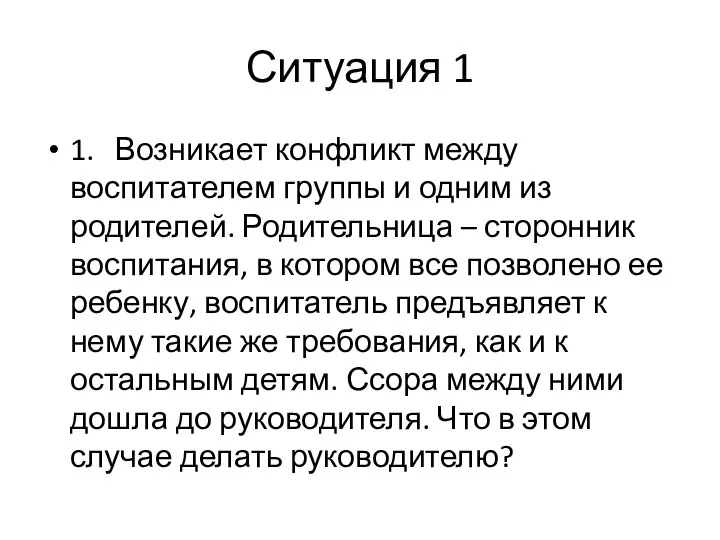 Ситуация 1

• 1. Возникает конфликт между воспитателем группы и одним из родителей. Родительница – сторонник воспитания, в котором все позволено ее ребенку, воспитатель предъявляет к нему такие же требования, как и к остальным детям. Ссора между ними дошла до руководителя. Что в этом случае делать руководителю?